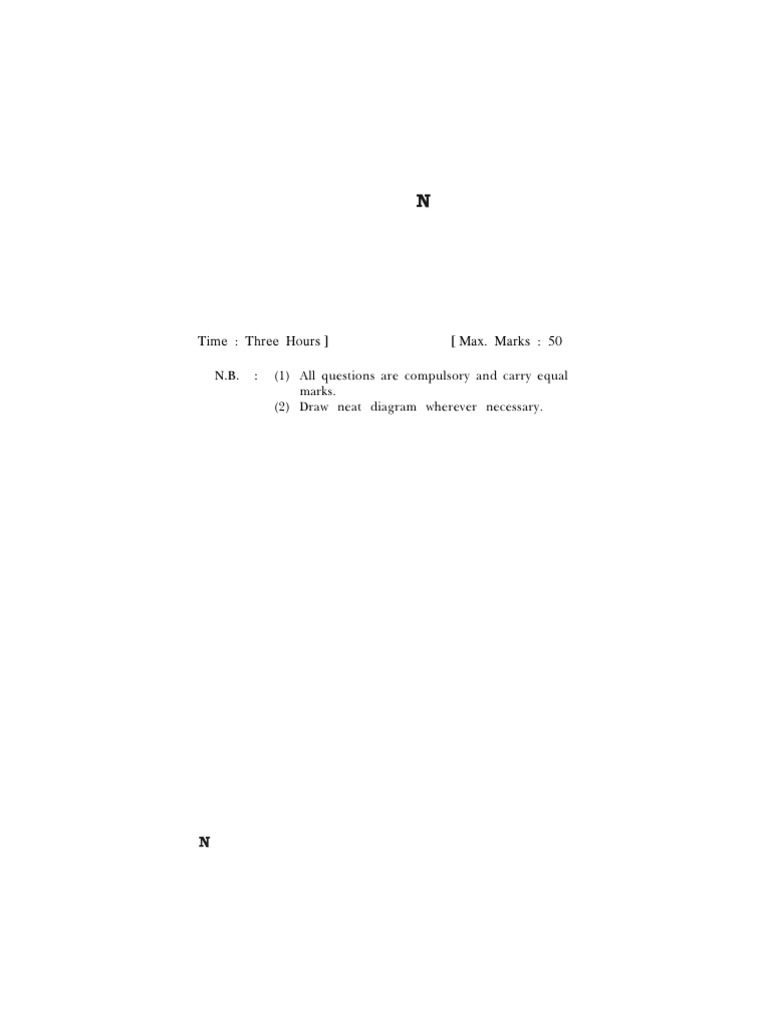 N

Time : Three Hours ] [ Max. Marks : 50

N.B. : (1) All questions are compulsory and carry equal marks.
(2) Draw neat diagram wherever necessary.

N